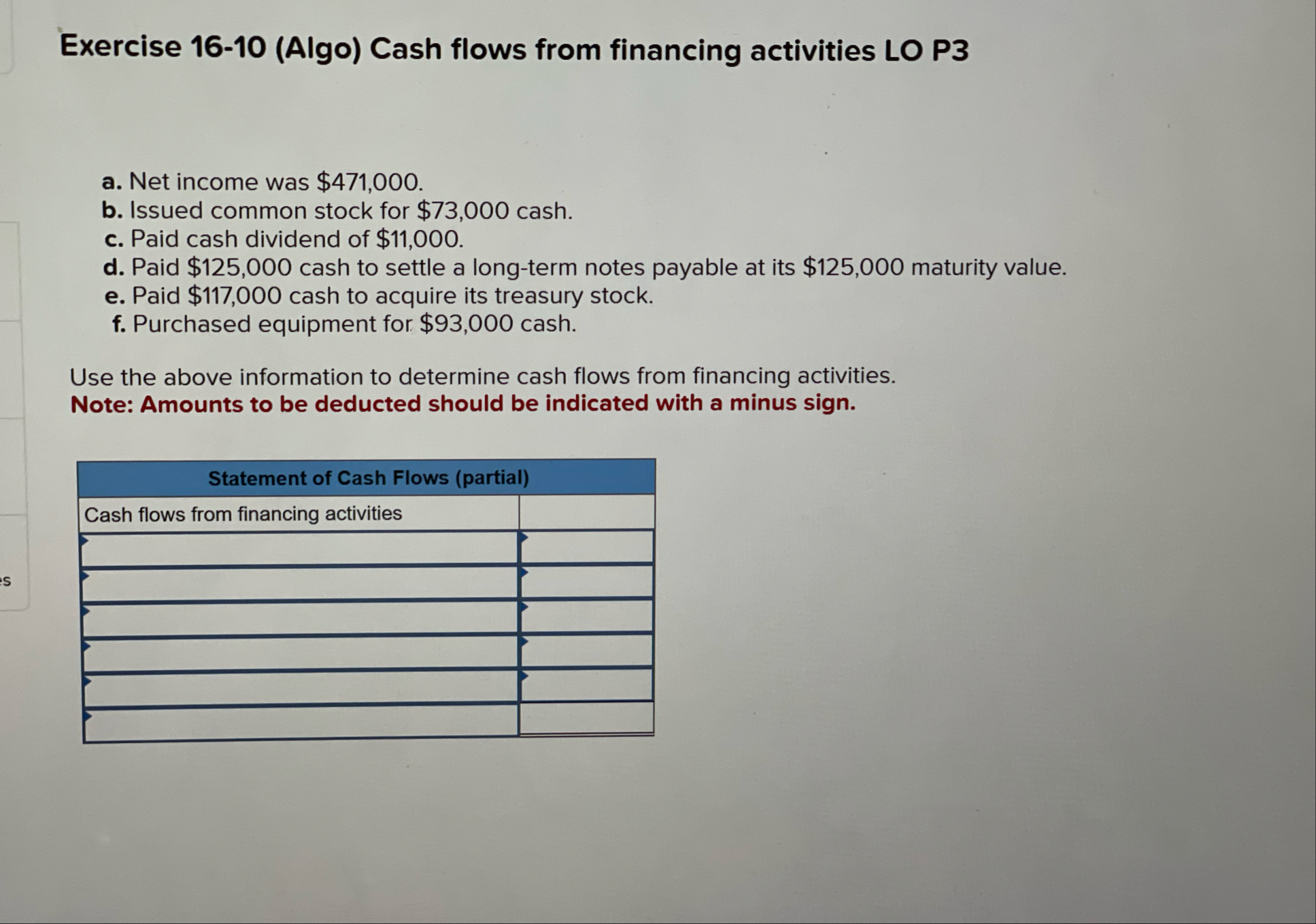 Exercise 16-10 (Algo) Cash flows from financing activities LO P3

a. Net income was \$471,000.
b. Issued common stock for \$73,000 cash.
c. Paid cash dividend of \$11,000.
d. Paid \$125,000 cash to settle a long-term notes payable at its \$125,000 maturity value.
e. Paid \$117,000 cash to acquire its treasury stock.
f. Purchased equipment for \$93,000 cash.

Use the above information to determine cash flows from financing activities.
Note: Amounts to be deducted should be indicated with a minus sign.

| Statement of Cash Flows (partial) | |
|---|---|
| Cash flows from financing activities | |
| | |
| | |
| | |
| | |
| | |
| | |

es